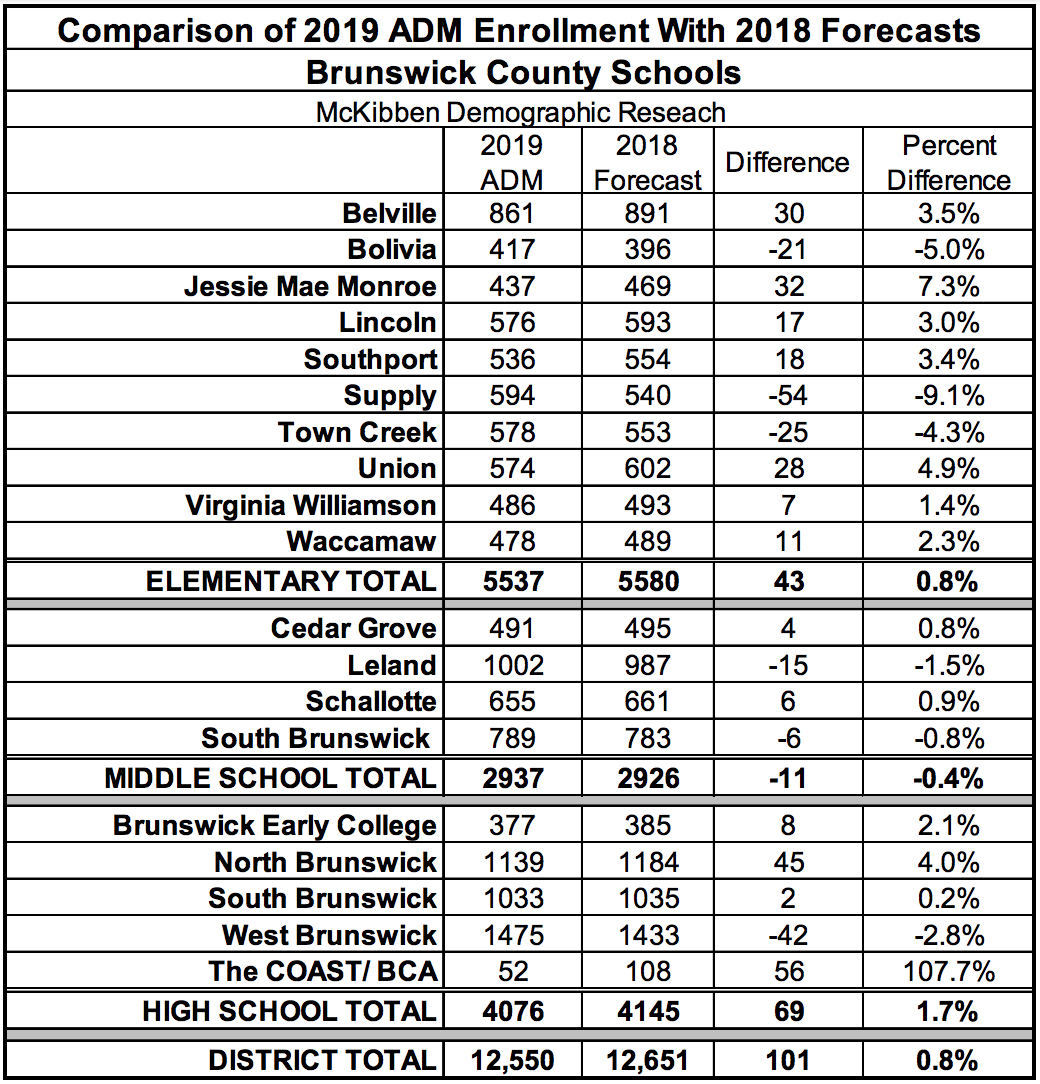 Comparison of 2019 ADM Enrollment With 2018 Forecasts
Brunswick County Schools
McKibben Demographic Reseach

| | 2019 ADM | 2018 Forecast | Difference | Percent Difference |
|---|---|---|---|---|
| Belville | 861 | 891 | 30 | 3.5% |
| Bolivia | 417 | 396 | -21 | -5.0% |
| Jessie Mae Monroe | 437 | 469 | 32 | 7.3% |
| Lincoln | 576 | 593 | 17 | 3.0% |
| Southport | 536 | 554 | 18 | 3.4% |
| Supply | 594 | 540 | -54 | -9.1% |
| Town Creek | 578 | 553 | -25 | -4.3% |
| Union | 574 | 602 | 28 | 4.9% |
| Virginia Williamson | 486 | 493 | 7 | 1.4% |
| Waccamaw | 478 | 489 | 11 | 2.3% |
| ELEMENTARY TOTAL | 5537 | 5580 | 43 | 0.8% |
| Cedar Grove | 491 | 495 | 4 | 0.8% |
| Leland | 1002 | 987 | -15 | -1.5% |
| Schallotte | 655 | 661 | 6 | 0.9% |
| South Brunswick | 789 | 783 | -6 | -0.8% |
| MIDDLE SCHOOL TOTAL | 2937 | 2926 | -11 | -0.4% |
| Brunswick Early College | 377 | 385 | 8 | 2.1% |
| North Brunswick | 1139 | 1184 | 45 | 4.0% |
| South Brunswick | 1033 | 1035 | 2 | 0.2% |
| West Brunswick | 1475 | 1433 | -42 | -2.8% |
| The COAST/ BCA | 52 | 108 | 56 | 107.7% |
| HIGH SCHOOL TOTAL | 4076 | 4145 | 69 | 1.7% |
| DISTRICT TOTAL | 12,550 | 12,651 | 101 | 0.8% |